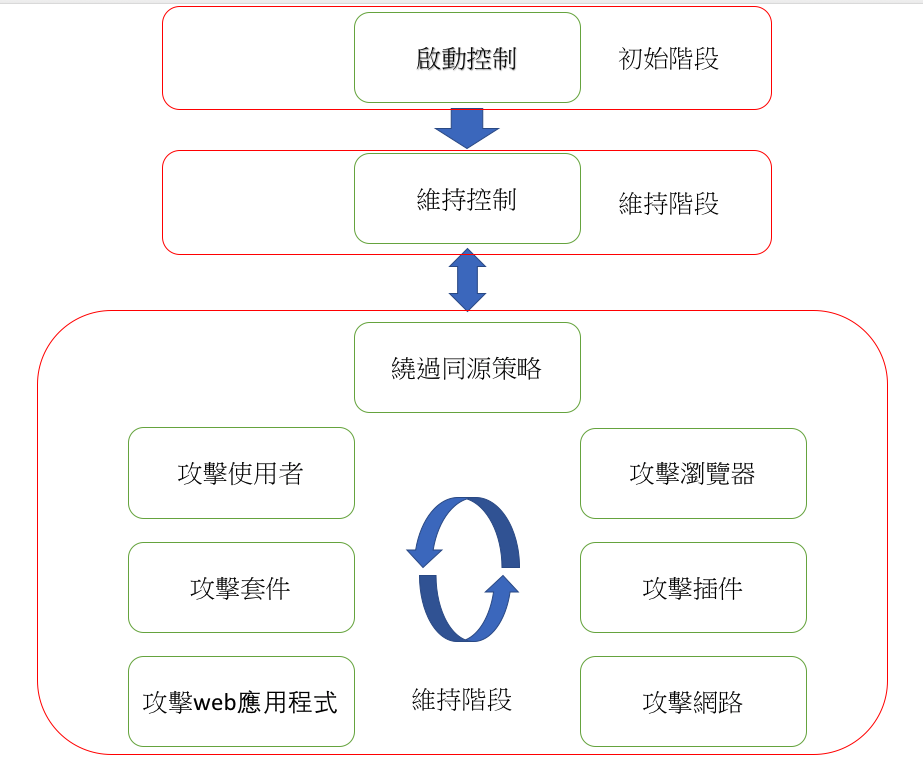 啟動控制

初始階段

維持控制

維持階段

繞過同源策略

攻擊使用者

攻擊瀏覽器

攻擊套件

攻擊插件

攻擊web應用程式

維持階段

攻擊網路